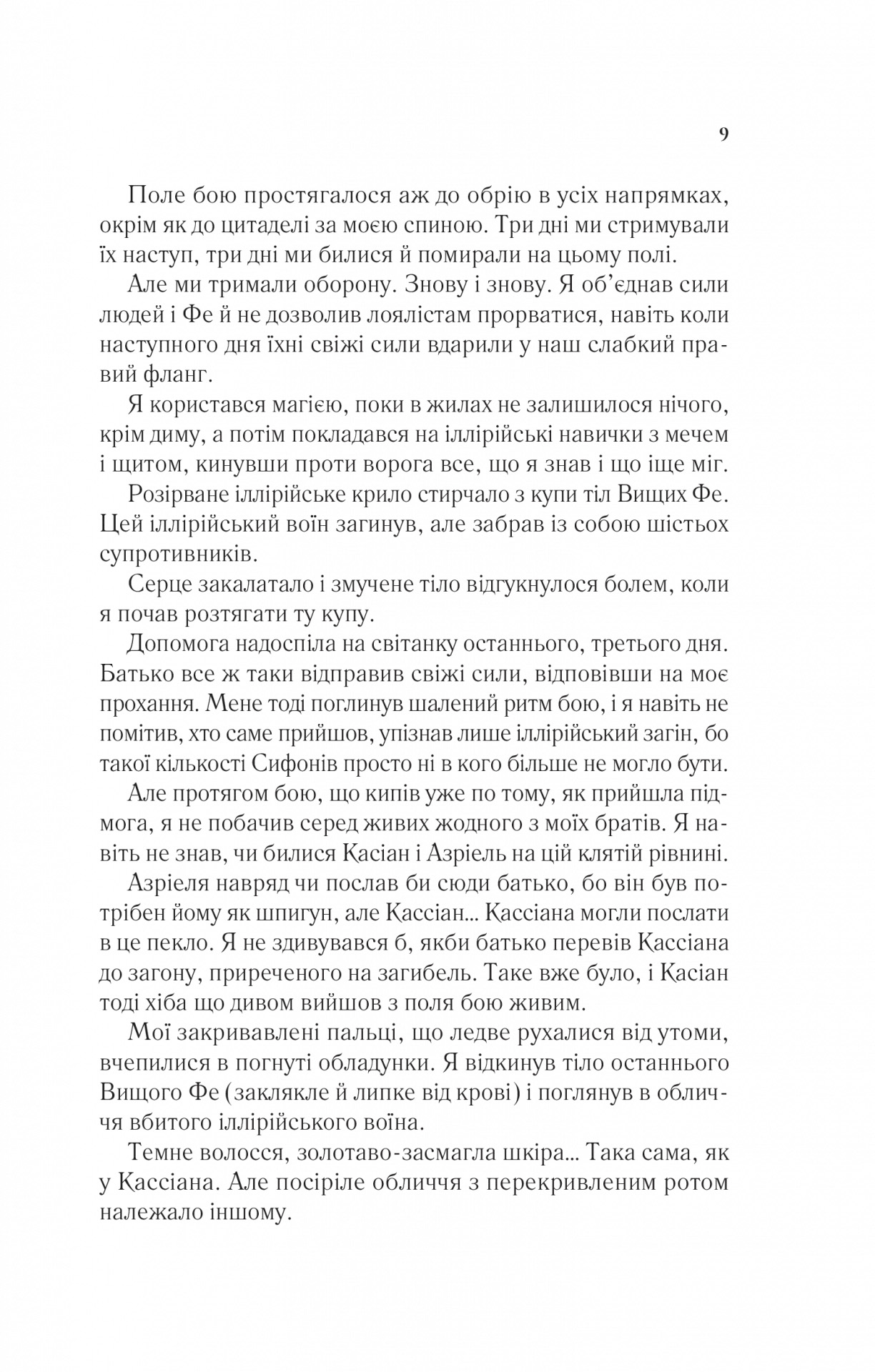 9

Поле бою простягалося аж до обрію в усіх напрямках, окрім як до цитаделі за моєю спиною. Три дні ми стримували їх наступ, три дні ми билися й помирали на цьому полі.

Але ми тримали оборону. Знову і знову. Я об'єднав сили людей і Фе й не дозволив лоялістам прорватися, навіть коли наступного дня їхні свіжі сили вдарили у наш слабкий правий фланг.

Я користався магією, поки в жилах не залишилося нічого, крім диму, а потім покладався на іллірійські навички з мечем і щитом, кинувши проти ворога все, що я знав і що іще міг.

Розірване іллірійське крило стирчало з купи тіл Вищих Фе. Цей іллірійський воїн загинув, але забрав із собою шістьох супротивників.

Серце закалатало і змучене тіло відгукнулося болем, коли я почав розтягати ту купу.

Допомога надоспіла на світанку останнього, третього дня. Батько все ж таки відправив свіжі сили, відповівши на моє прохання. Мене тоді поглинув шалений ритм бою, і я навіть не помітив, хто саме прийшов, упізнав лише іллірійський загін, бо такої кількості Сифонів просто ні в кого більше не могло бути.

Але протягом бою, що кипів уже по тому, як прийшла підмога, я не побачив серед живих жодного з моїх братів. Я навіть не знав, чи билися Касіан і Азріель на цій клятій рівнині.

Азріеля навряд чи послав би сюди батько, бо він був потрібен йому як шпигун, але Кассіан... Кассіана могли послати в це пекло. Я не здивувався б, якби батько перевів Кассіана до загону, приреченого на загибель. Таке вже було, і Касіан тоді хіба що дивом вийшов з поля бою живим.

Мої закривавлені пальці, що ледве рухалися від утоми, вчепилися в погнуті обладунки. Я відкинув тіло останнього Вищого Фе (заклякле й липке від крові) і поглянув в обличчя вбитого іллірійського воїна.

Темне волосся, золотаво-засмагла шкіра... Така сама, як у Кассіана. Але посіріле обличчя з перекривленим ротом належало іншому.